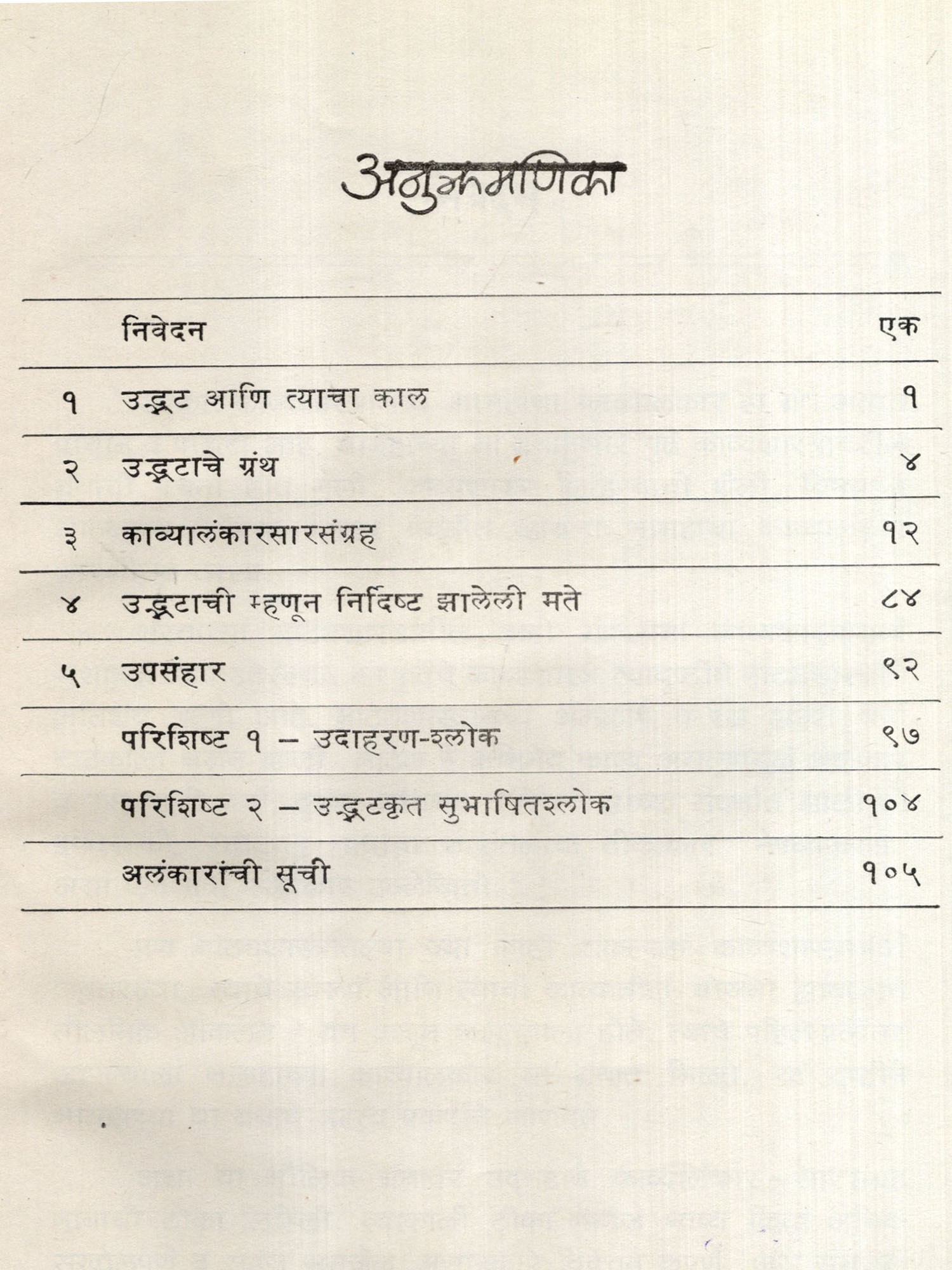 अनुक्रमणिका

निवेदन एक

१ उद्भट आणि त्याचा काल १

२ उद्भटाचे ग्रंथ ४

३ काव्यालंकारसारसंग्रह १२

४ उद्भटाची म्हणून निर्दिष्ट झालेली मते ८४

५ उपसंहार ९२

परिशिष्ट १ – उदाहरण-श्लोक ९७

परिशिष्ट २ – उद्भटकृत सुभाषितश्लोक १०४

अलंकारांची सूची १०५